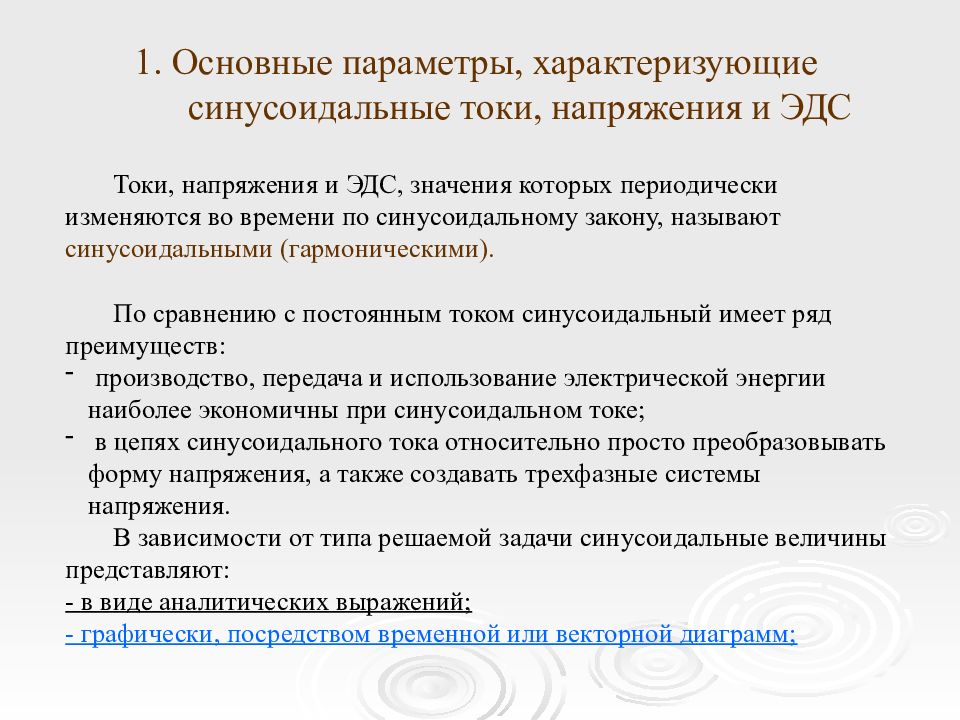 1. Основные параметры, характеризующие синусоидальные токи, напряжения и ЭДС

Токи, напряжения и ЭДС, значения которых периодически изменяются во времени по синусоидальному закону, называют синусоидальными (гармоническими).

По сравнению с постоянным током синусоидальный имеет ряд преимуществ:
- производство, передача и использование электрической энергии наиболее экономичны при синусоидальном токе;
- в цепях синусоидального тока относительно просто преобразовывать форму напряжения, а также создавать трехфазные системы напряжения.

В зависимости от типа решаемой задачи синусоидальные величины представляют:
- в виде аналитических выражений;
- графически, посредством временной или векторной диаграмм;